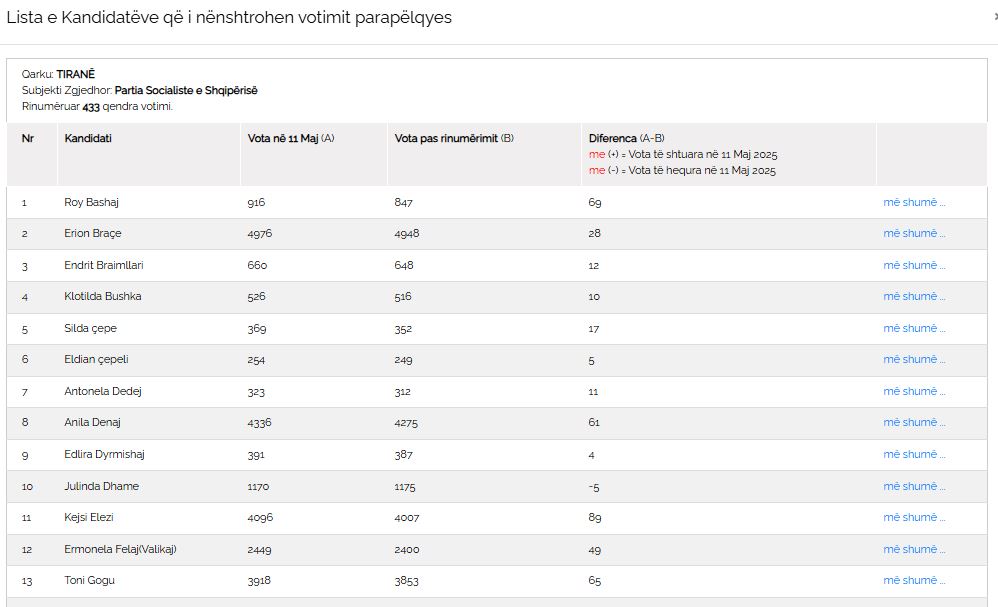 Lista e Kandidatëve që i nënshtrohen votimit parapëlqyes

×

Qarku: TIRANË
Subjekti Zgjedhor: Partia Socialiste e Shqipërisë
Rinumëruar 433 qendra votimi.

| Nr | Kandidati | Vota në 11 Maj (A) | Vota pas rinumërimit (B) | Diferenca (A-B) me (+) = Vota të shtuara në 11 Maj 2025 me (-) = Vota të hequra në 11 Maj 2025 | |
|---|---|---|---|---|---|
| 1 | Roy Bashaj | 916 | 847 | 69 | më shumë ... |
| 2 | Erion Braçe | 4976 | 4948 | 28 | më shumë ... |
| 3 | Endrit Braimllari | 660 | 648 | 12 | më shumë ... |
| 4 | Klotilda Bushka | 526 | 516 | 10 | më shumë ... |
| 5 | Silda çepe | 369 | 352 | 17 | më shumë ... |
| 6 | Eldian çepeli | 254 | 249 | 5 | më shumë ... |
| 7 | Antonela Dedej | 323 | 312 | 11 | më shumë ... |
| 8 | Anila Denaj | 4336 | 4275 | 61 | më shumë ... |
| 9 | Edlira Dyrmishaj | 391 | 387 | 4 | më shumë ... |
| 10 | Julinda Dhame | 1170 | 1175 | -5 | më shumë ... |
| 11 | Kejsi Elezi | 4096 | 4007 | 89 | më shumë ... |
| 12 | Ermonela Felaj(Valikaj) | 2449 | 2400 | 49 | më shumë ... |
| 13 | Toni Gogu | 3918 | 3853 | 65 | më shumë ... |